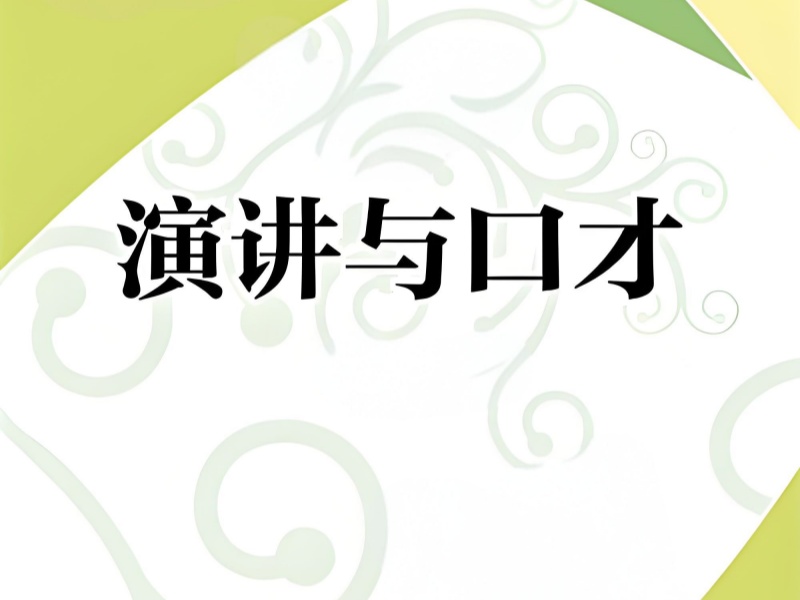 演讲与口才